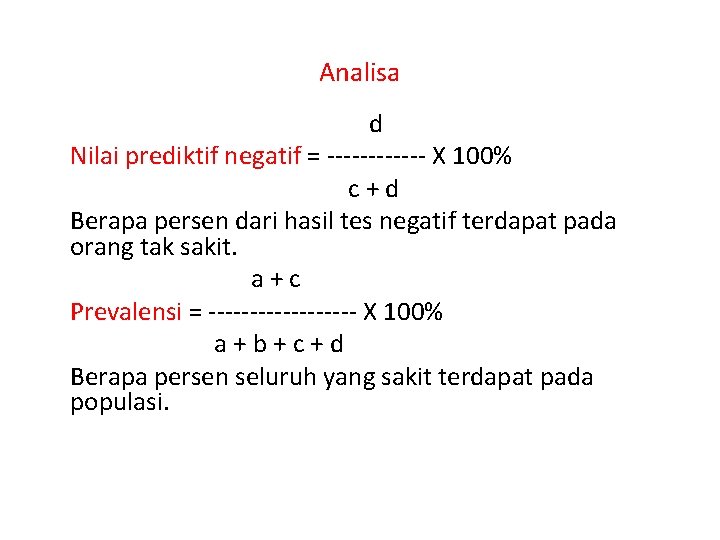 Analisa

Nilai prediktif negatif = $\frac{d}{c + d}$ X 100%

Berapa persen dari hasil tes negatif terdapat pada orang tak sakit.

Prevalensi = $\frac{a + c}{a + b + c + d}$ X 100%

Berapa persen seluruh yang sakit terdapat pada populasi.